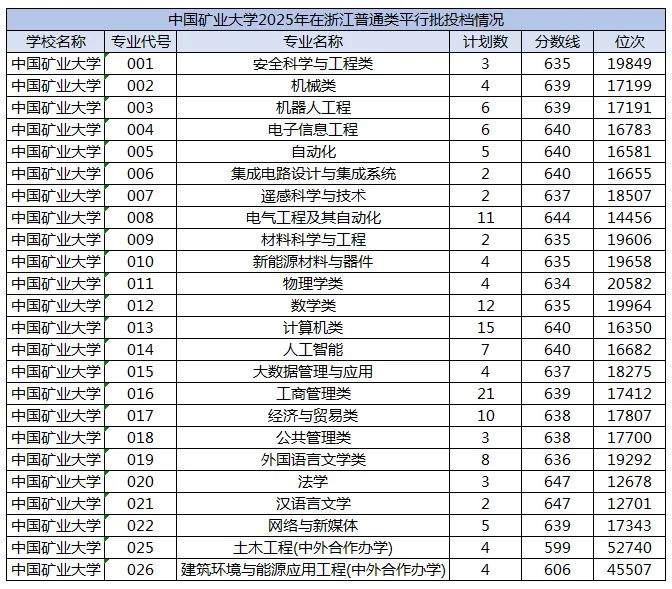 中国矿业大学2025年在浙江普通类平行批投档情况

| 学校名称 | 专业代号 | 专业名称 | 计划数 | 分数线 | 位次 |
|---|---|---|---|---|---|
| 中国矿业大学 | 001 | 安全科学与工程类 | 3 | 635 | 19849 |
| 中国矿业大学 | 002 | 机械类 | 4 | 639 | 17199 |
| 中国矿业大学 | 003 | 机器人工程 | 6 | 639 | 17191 |
| 中国矿业大学 | 004 | 电子信息工程 | 6 | 640 | 16783 |
| 中国矿业大学 | 005 | 自动化 | 5 | 640 | 16581 |
| 中国矿业大学 | 006 | 集成电路设计与集成系统 | 2 | 640 | 16655 |
| 中国矿业大学 | 007 | 遥感科学与技术 | 2 | 637 | 18507 |
| 中国矿业大学 | 008 | 电气工程及其自动化 | 11 | 644 | 14456 |
| 中国矿业大学 | 009 | 材料科学与工程 | 2 | 635 | 19606 |
| 中国矿业大学 | 010 | 新能源材料与器件 | 4 | 635 | 19658 |
| 中国矿业大学 | 011 | 物理学类 | 4 | 634 | 20582 |
| 中国矿业大学 | 012 | 数学类 | 12 | 635 | 19964 |
| 中国矿业大学 | 013 | 计算机类 | 15 | 640 | 16350 |
| 中国矿业大学 | 014 | 人工智能 | 7 | 640 | 16682 |
| 中国矿业大学 | 015 | 大数据管理与应用 | 4 | 637 | 18275 |
| 中国矿业大学 | 016 | 工商管理类 | 21 | 639 | 17412 |
| 中国矿业大学 | 017 | 经济与贸易类 | 10 | 638 | 17807 |
| 中国矿业大学 | 018 | 公共管理类 | 3 | 638 | 17700 |
| 中国矿业大学 | 019 | 外国语言文学类 | 8 | 636 | 19292 |
| 中国矿业大学 | 020 | 法学 | 3 | 647 | 12678 |
| 中国矿业大学 | 021 | 汉语言文学 | 2 | 647 | 12701 |
| 中国矿业大学 | 022 | 网络与新媒体 | 5 | 639 | 17343 |
| 中国矿业大学 | 025 | 土木工程(中外合作办学) | 4 | 599 | 52740 |
| 中国矿业大学 | 026 | 建筑环境与能源应用工程(中外合作办学) | 4 | 606 | 45507 |